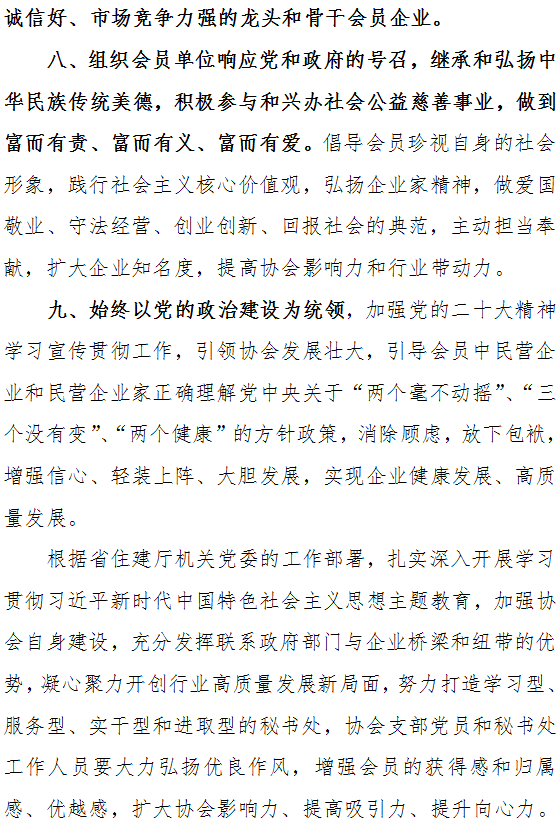 诚信好、市场竞争力强的龙头和骨干会员企业。

八、组织会员单位响应党和政府的号召，继承和弘扬中华民族传统美德，积极参与和兴办社会公益慈善事业，做到富而有责、富而有义、富而有爱。倡导会员珍视自身的社会形象，践行社会主义核心价值观，弘扬企业家精神，做爱国敬业、守法经营、创业创新、回报社会的典范，主动担当奉献，扩大企业知名度，提高协会影响力和行业带动力。

九、始终以党的政治建设为统领，加强党的二十大精神学习宣传贯彻工作，引领协会发展壮大，引导会员中民营企业和民营企业家正确理解党中央关于“两个毫不动摇”、“三个没有变”、“两个健康”的方针政策，消除顾虑，放下包袱，增强信心、轻装上阵、大胆发展，实现企业健康发展、高质量发展。

根据省住建厅机关党委的工作部署，扎实深入开展学习贯彻习近平新时代中国特色社会主义思想主题教育，加强协会自身建设，充分发挥联系政府部门与企业桥梁和纽带的优势，凝心聚力开创行业高质量发展新局面，努力打造学习型、服务型、实干型和进取型的秘书处，协会支部党员和秘书处工作人员要大力弘扬优良作风，增强会员的获得感和归属感、优越感，扩大协会影响力、提高吸引力、提升向心力。